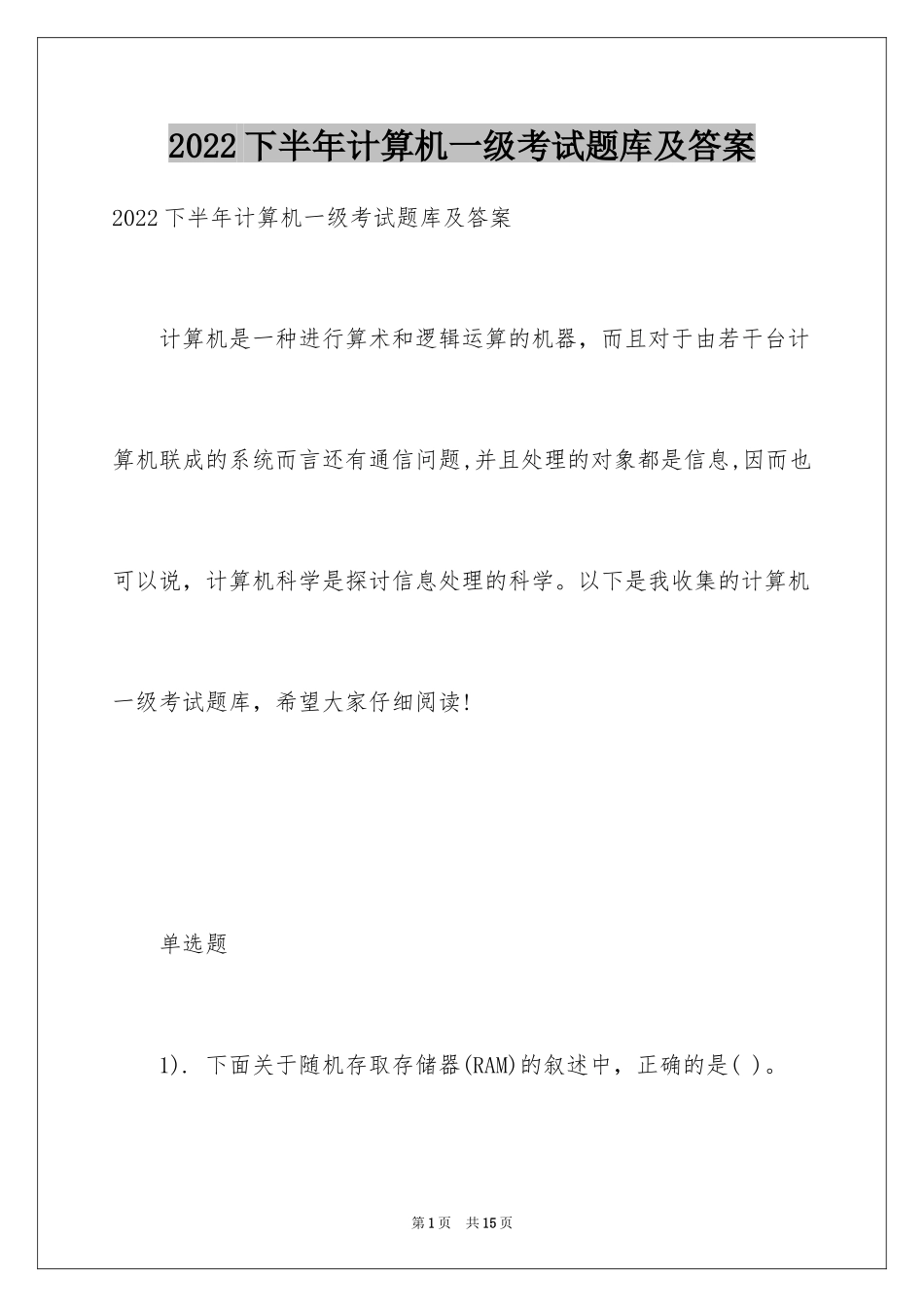 2022下半年计算机一级考试题库及答案

2022下半年计算机一级考试题库及答案

计算机是一种进行算术和逻辑运算的机器，而且对于由若干台计算机联成的系统而言还有通信问题,并且处理的对象都是信息,因而也可以说，计算机科学是探讨信息处理的科学。以下是我收集的计算机一级考试题库，希望大家仔细阅读!

单选题

1). 下面关于随机存取存储器(RAM)的叙述中，正确的是( )。

第1页 共15页